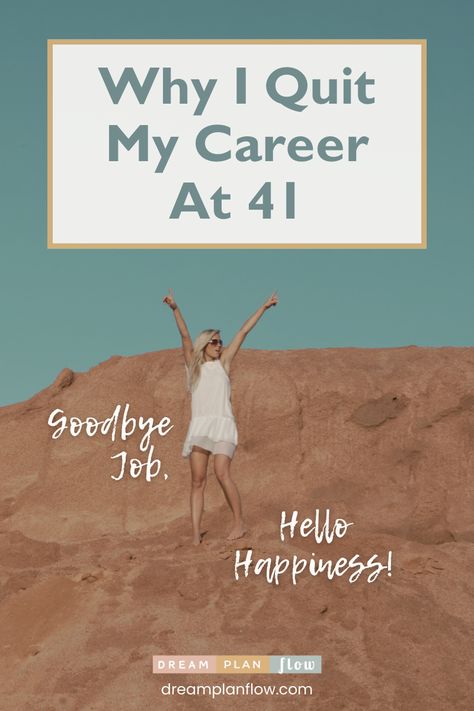 Why I Quit My Career At 41

Goodbye Job,

Hello Happiness!

DREAM PLAN flow
dreamplanflow.com